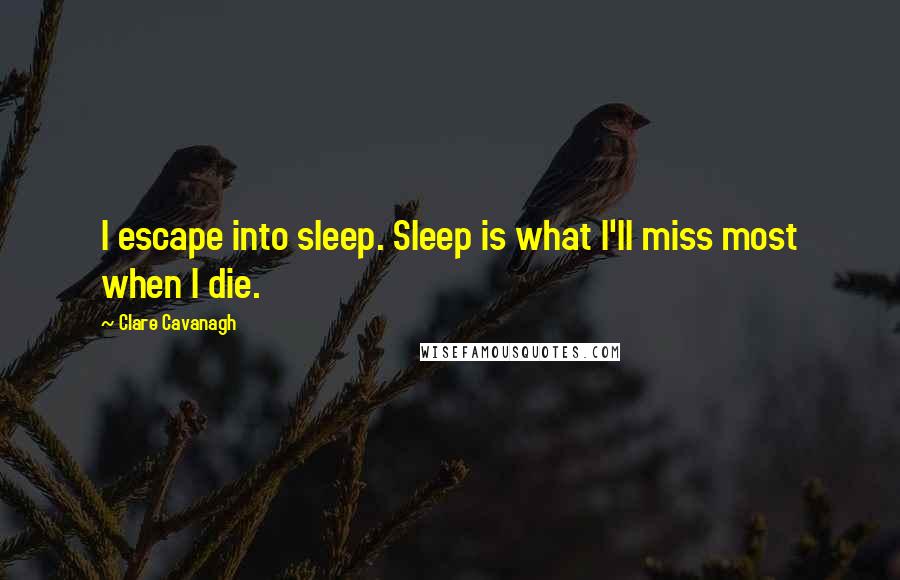 I escape into sleep. Sleep is what I'll miss most when I die.

~ Clare Cavanagh

WISEFAMOUSQUOTES.COM